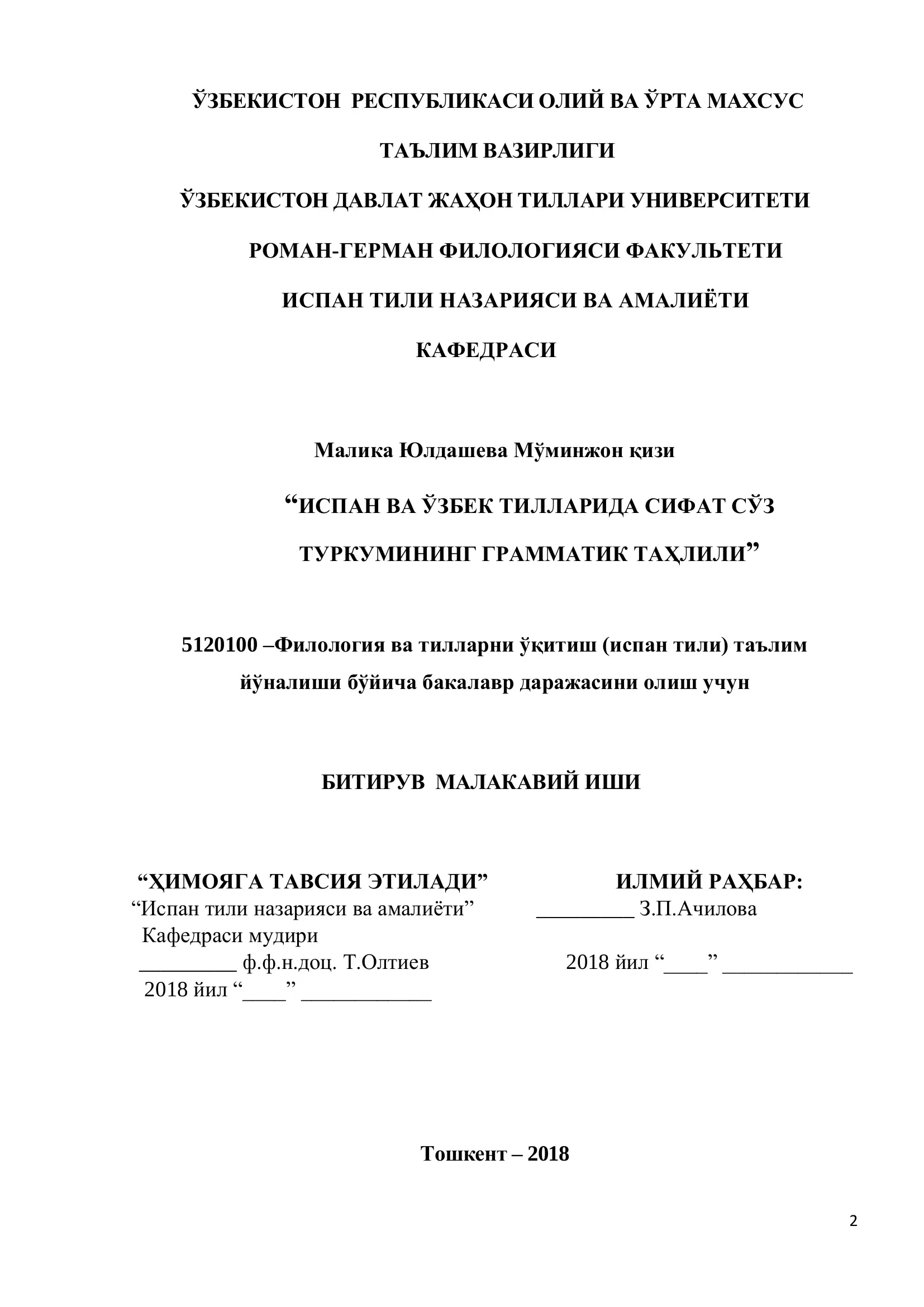 ЎЗБЕКИСТОН РЕСПУБЛИКАСИ ОЛИЙ ВА ЎРТА МАХСУС ТАЪЛИМ ВАЗИРЛИГИ

ЎЗБЕКИСТОН ДАВЛАТ ЖАҲОН ТИЛЛАРИ УНИВЕРСИТЕТИ

РОМАН-ГЕРМАН ФИЛОЛОГИЯСИ ФАКУЛЬТЕТИ

ИСПАН ТИЛИ НАЗАРИЯСИ ВА АМАЛИЁТИ КАФЕДРАСИ

Малика Юлдашева Мўминжон қизи

“ИСПАН ВА ЎЗБЕК ТИЛЛАРИДА СИФАТ СЎЗ ТУРКУМИНИНГ ГРАММАТИК ТАҲЛИЛИ”

5120100 –Филология ва тилларни ўқитиш (испан тили) таълим йўналиши бўйича бакалавр даражасини олиш учун

БИТИРУВ МАЛАКАВИЙ ИШИ

“ҲИМОЯГА ТАВСИЯ ЭТИЛАДИ”
“Испан тили назарияси ва амалиёти” Кафедраси мудири
_________ ф.ф.н.доц. Т.Олтиев
2018 йил “____” ____________

ИЛМИЙ РАҲБАР:
_________ З.П.Ачилова
2018 йил “____” ____________

Тошкент – 2018

2